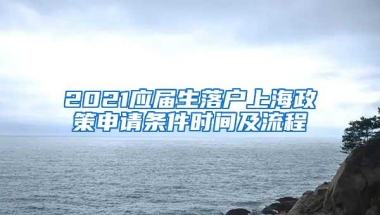 2021应届生落户上海政策申请条件时间及流程